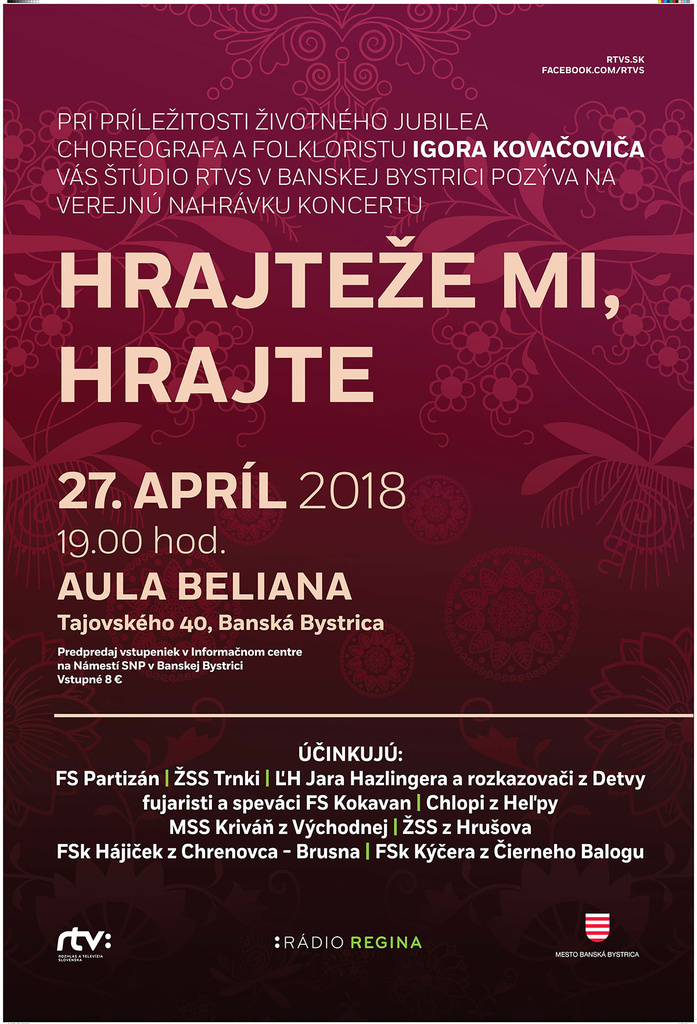 RTVS.SK
FACEBOOK.COM/RTVS

PRI PRÍLEŽITOSTI ŽIVOTNÉHO JUBILEA CHOREOGRAFA A FOLKLORISTU IGORA KOVAČOVIČA VÁS ŠTÚDIO RTVS V BANSKEJ BYSTRICI POZÝVA NA VEREJNÚ NAHRÁVKU KONCERTU

HRAJTEŽE MI, HRAJTE

27. APRÍL 2018
19.00 hod.
AULA BELIANA
Tajovského 40, Banská Bystrica

Predpredaj vstupeniek v Informačnom centre na Námestí SNP v Banskej Bystrici
Vstupné 8 €

ÚČINKUJÚ:
FS Partizán | ŽSS Trnki | ĽH Jara Hazlingera a rozkazovači z Detvy fujaristi a speváci FS Kokavan | Chlopi z Heľpy MSS Kriváň z Východnej | ŽSS z Hrušova FSk Hájiček z Chrenovca - Brusna | FSk Kýčera z Čierneho Balogu

rtv:
ROZHLAS A TELEVÍZIA SLOVENSKA

:RÁDIO REGINA

MESTO BANSKÁ BYSTRICA